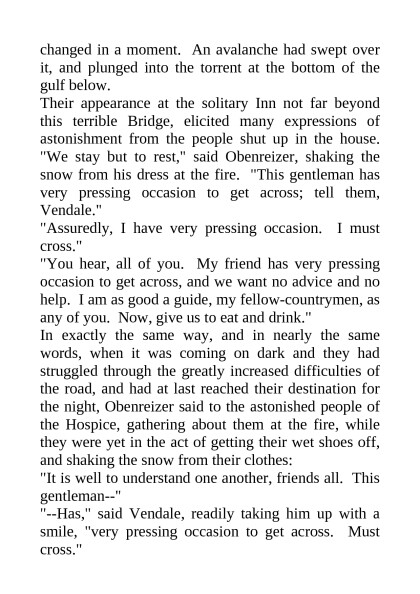 changed in a moment. An avalanche had swept over it, and plunged into the torrent at the bottom of the gulf below.

Their appearance at the solitary Inn not far beyond this terrible Bridge, elicited many expressions of astonishment from the people shut up in the house.

"We stay but to rest," said Obenreizer, shaking the snow from his dress at the fire. "This gentleman has very pressing occasion to get across; tell them, Vendale."

"Assuredly, I have very pressing occasion. I must cross."

"You hear, all of you. My friend has very pressing occasion to get across, and we want no advice and no help. I am as good a guide, my fellow-countrymen, as any of you. Now, give us to eat and drink."

In exactly the same way, and in nearly the same words, when it was coming on dark and they had struggled through the greatly increased difficulties of the road, and had at last reached their destination for the night, Obenreizer said to the astonished people of the Hospice, gathering about them at the fire, while they were yet in the act of getting their wet shoes off, and shaking the snow from their clothes:

"It is well to understand one another, friends all. This gentleman--"

"--Has," said Vendale, readily taking him up with a smile, "very pressing occasion to get across. Must cross."